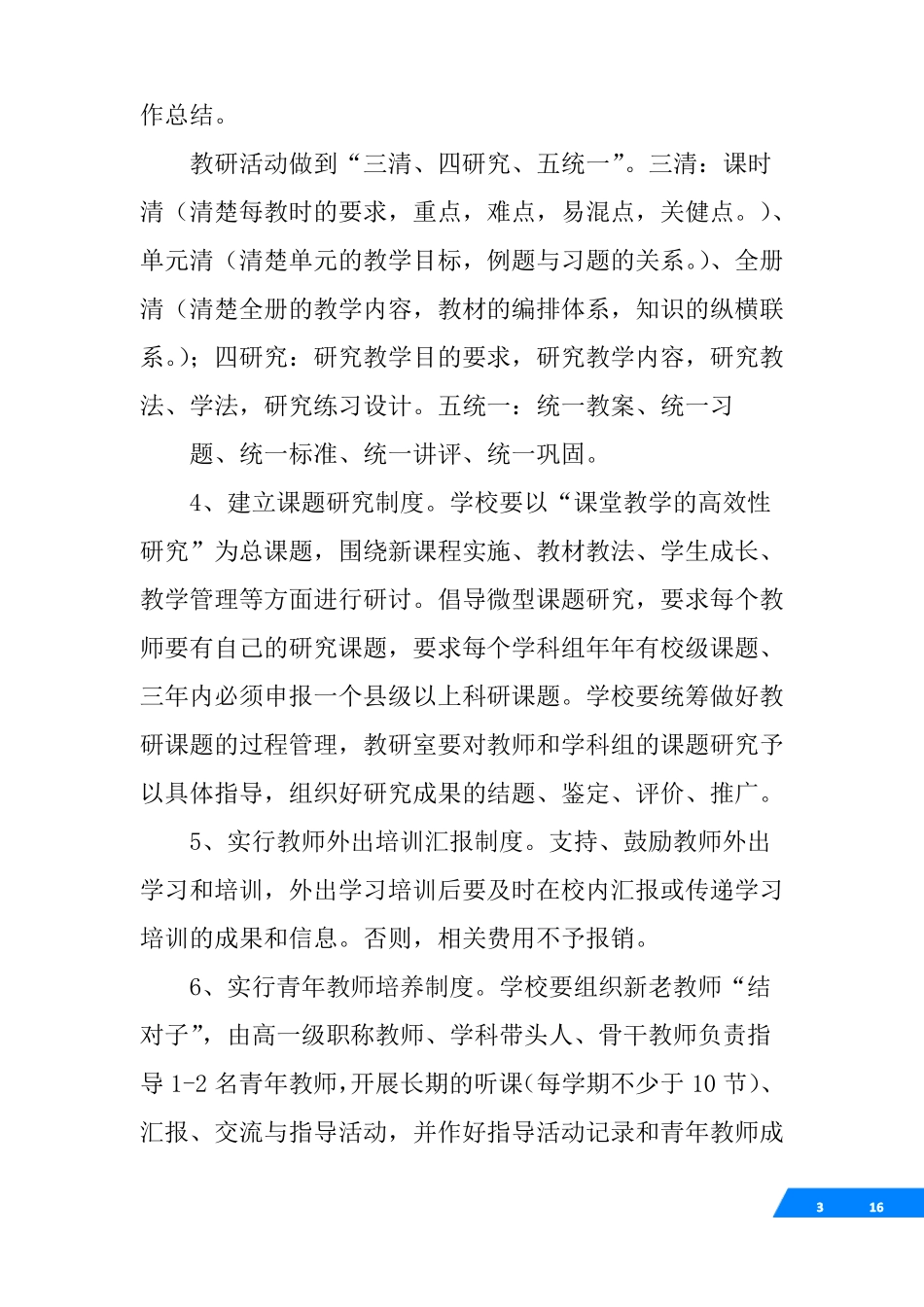 作总结。

教研活动做到“三清、四研究、五统一”。三清：课时清（清楚每教时的要求，重点，难点，易混点，关健点。）、单元清（清楚单元的教学目标，例题与习题的关系。）、全册清（清楚全册的教学内容，教材的编排体系，知识的纵横联系。）；四研究：研究教学目的要求，研究教学内容，研究教法、学法，研究练习设计。五统一：统一教案、统一习

题、统一标准、统一讲评、统一巩固。

4、建立课题研究制度。学校要以“课堂教学的高效性研究”为总课题，围绕新课程实施、教材教法、学生成长、教学管理等方面进行研讨。倡导微型课题研究，要求每个教师要有自己的研究课题，要求每个学科组年年有校级课题、三年内必须申报一个县级以上科研课题。学校要统筹做好教研课题的过程管理，教研室要对教师和学科组的课题研究予以具体指导，组织好研究成果的结题、鉴定、评价、推广。

5、实行教师外出培训汇报制度。支持、鼓励教师外出学习和培训，外出学习培训后要及时在校内汇报或传递学习培训的成果和信息。否则，相关费用不予报销。

6、实行青年教师培养制度。学校要组织新老教师“结对子”，由高一级职称教师、学科带头人、骨干教师负责指导 1-2 名青年教师，开展长期的听课（每学期不少于 10 节）、汇报、交流与指导活动，并作好指导活动记录和青年教师成

3 16